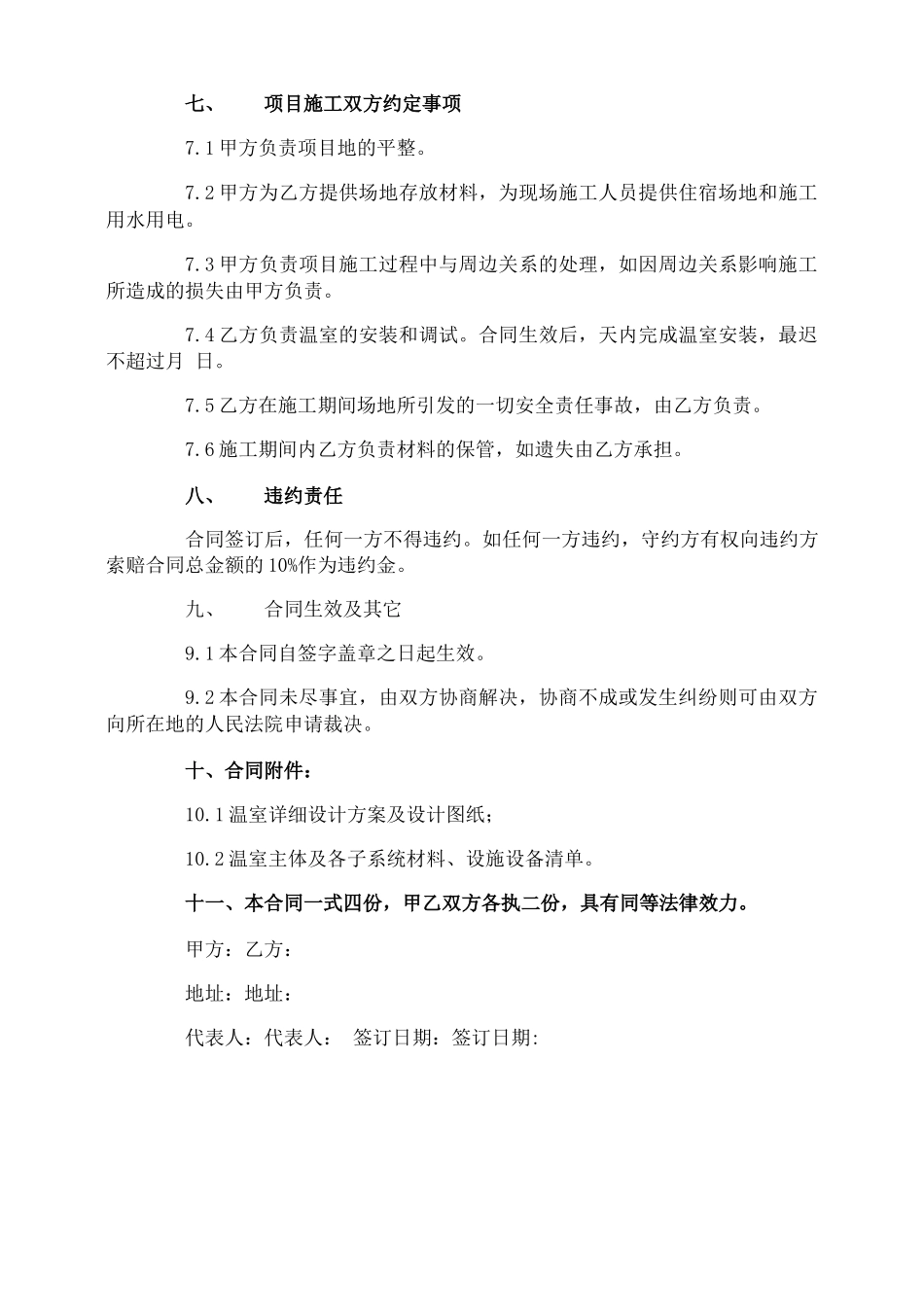 七、　　项目施工双方约定事项

7.1 甲方负责项目地的平整。

7.2 甲方为乙方提供场地存放材料，为现场施工人员提供住宿场地和施工用水用电。

7.3 甲方负责项目施工过程中与周边关系的处理，如因周边关系影响施工所造成的损失由甲方负责。

7.4 乙方负责温室的安装和调试。合同生效后，天内完成温室安装，最迟不超过月 日。

7.5 乙方在施工期间场地所引发的一切安全责任事故，由乙方负责。

7.6 施工期间内乙方负责材料的保管，如遗失由乙方承担。

八、　　违约责任

合同签订后，任何一方不得违约。如任何一方违约，守约方有权向违约方索赔合同总金额的 10%作为违约金。

九、　　合同生效及其它

9.1 本合同自签字盖章之日起生效。

9.2 本合同未尽事宜，由双方协商解决，协商不成或发生纠纷则可由双方向所在地的人民法院申请裁决。

十、合同附件：

10.1 温室详细设计方案及设计图纸；

10.2 温室主体及各子系统材料、设施设备清单。

十一、本合同一式四份，甲乙双方各执二份，具有同等法律效力。

甲方：乙方：

地址：地址：

代表人：代表人：　签订日期：签订日期: